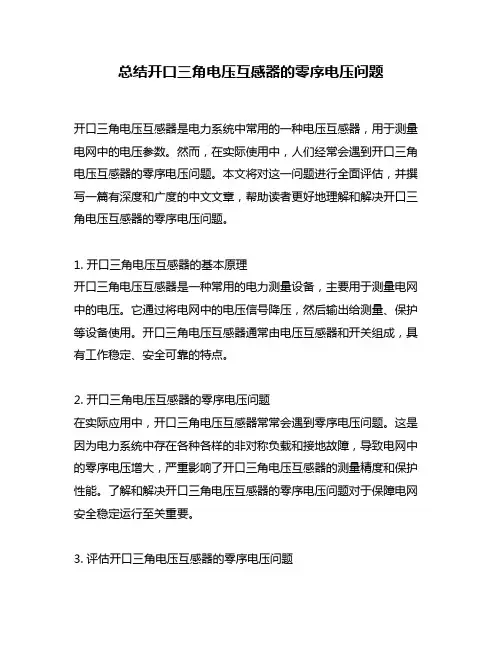 总结开口三角电压互感器的零序电压问题

开口三角电压互感器是电力系统中常用的一种电压互感器，用于测量电网中的电压参数。然而，在实际使用中，人们经常会遇到开口三角电压互感器的零序电压问题。本文将对这一问题进行全面评估，并撰写一篇有深度和广度的中文文章，帮助读者更好地理解和解决开口三角电压互感器的零序电压问题。

1. 开口三角电压互感器的基本原理
开口三角电压互感器是一种常用的电力测量设备，主要用于测量电网中的电压。它通过将电网中的电压信号降压，然后输出给测量、保护等设备使用。开口三角电压互感器通常由电压互感器和开关组成，具有工作稳定、安全可靠的特点。

2. 开口三角电压互感器的零序电压问题
在实际应用中，开口三角电压互感器常常会遇到零序电压问题。这是因为电力系统中存在各种各样的非对称负载和接地故障，导致电网中的零序电压增大，严重影响了开口三角电压互感器的测量精度和保护性能。了解和解决开口三角电压互感器的零序电压问题对于保障电网安全稳定运行至关重要。

3. 评估开口三角电压互感器的零序电压问题